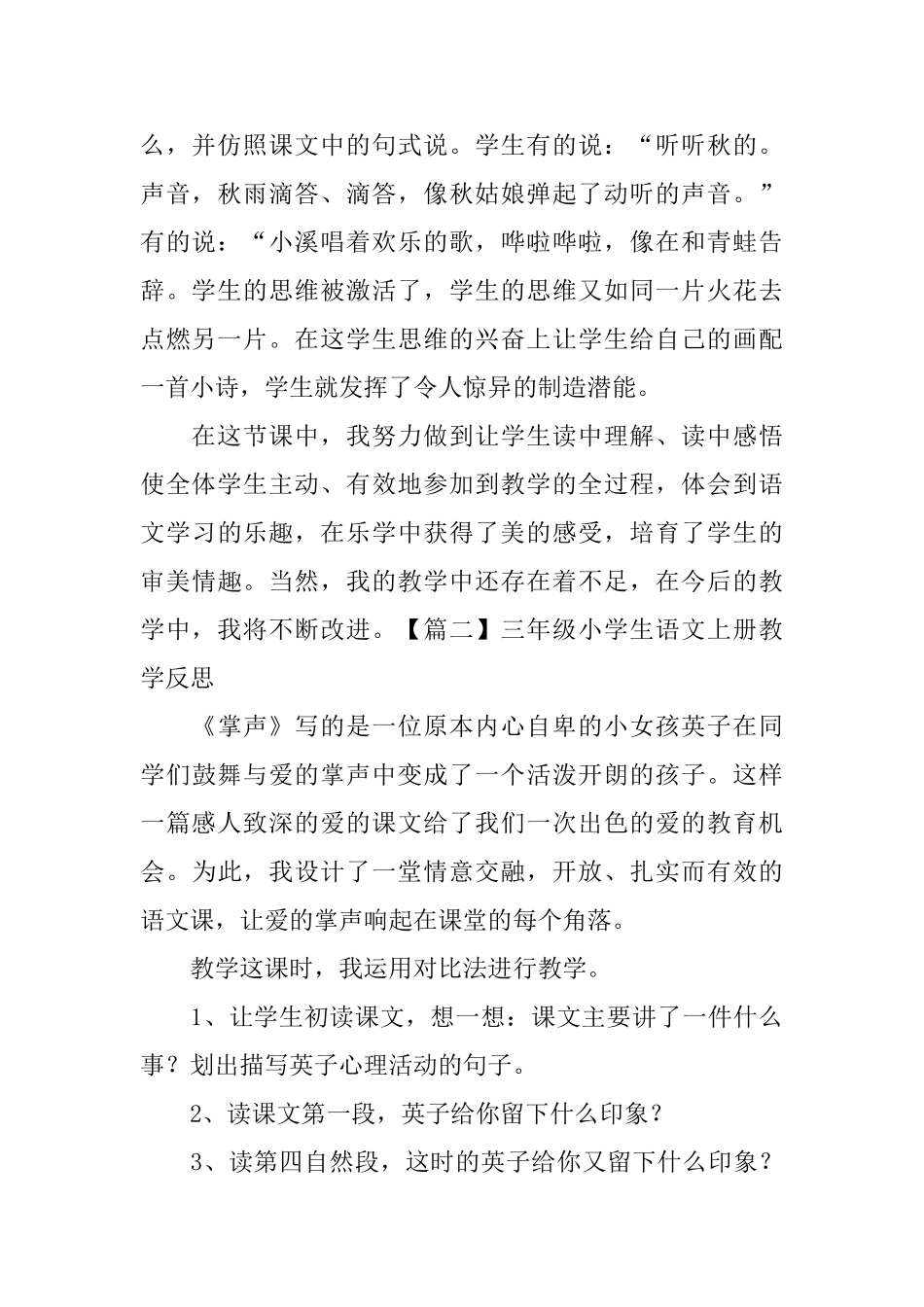 么，并仿照课文中的句式说。学生有的说：“听听秋的。声音，秋雨滴答、滴答，像秋姑娘弹起了动听的声音。”有的说：“小溪唱着欢乐的歌，哗啦哗啦，像在和青蛙告辞。学生的思维被激活了，学生的思维又如同一片火花去点燃另一片。在这学生思维的兴奋上让学生给自己的画配一首小诗，学生就发挥了令人惊异的制造潜能。

在这节课中，我努力做到让学生读中理解、读中感悟使全体学生主动、有效地参加到教学的全过程，体会到语文学习的乐趣，在乐学中获得了美的感受，培育了学生的审美情趣。当然，我的教学中还存在着不足，在今后的教学中，我将不断改进。【篇二】三年级小学生语文上册教学反思

《掌声》写的是一位原本内心自卑的小女孩英子在同学们鼓舞与爱的掌声中变成了一个活泼开朗的孩子。这样一篇感人致深的爱的课文给了我们一次出色的爱的教育机会。为此，我设计了一堂情意交融，开放、扎实而有效的语文课，让爱的掌声响起在课堂的每个角落。

教学这课时，我运用对比法进行教学。

1、让学生初读课文，想一想：课文主要讲了一件什么事？划出描写英子心理活动的句子。

2、读课文第一段，英子给你留下什么印象？

3、读第四自然段，这时的英子给你又留下什么印象？